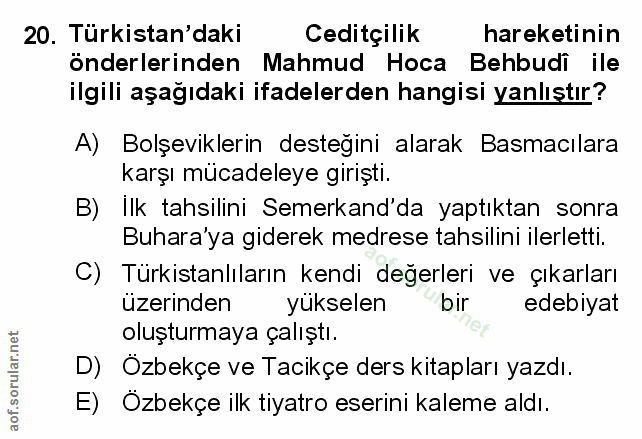 20. Türkistan'daki Ceditçilik hareketinin önderlerinden Mahmud Hoca Behbudî ile ilgili aşağıdaki ifadelerden hangisi yanlıştır?

A) Bolşeviklerin desteğini alarak Basmacılara karşı mücadeleye girişti.

B) İlk tahsilini Semerkand'da yaptıktan sonra Buhara'ya giderek medrese tahsilini ilerletti.

C) Türkistanlıların kendi değerleri ve çıkarları üzerinden yükselen bir edebiyat oluşturmaya çalıştı.

D) Özbekçe ve Tacikçe ders kitapları yazdı.

E) Özbekçe ilk tiyatro eserini kaleme aldı.

aof.sorular.net

aofsorular.net